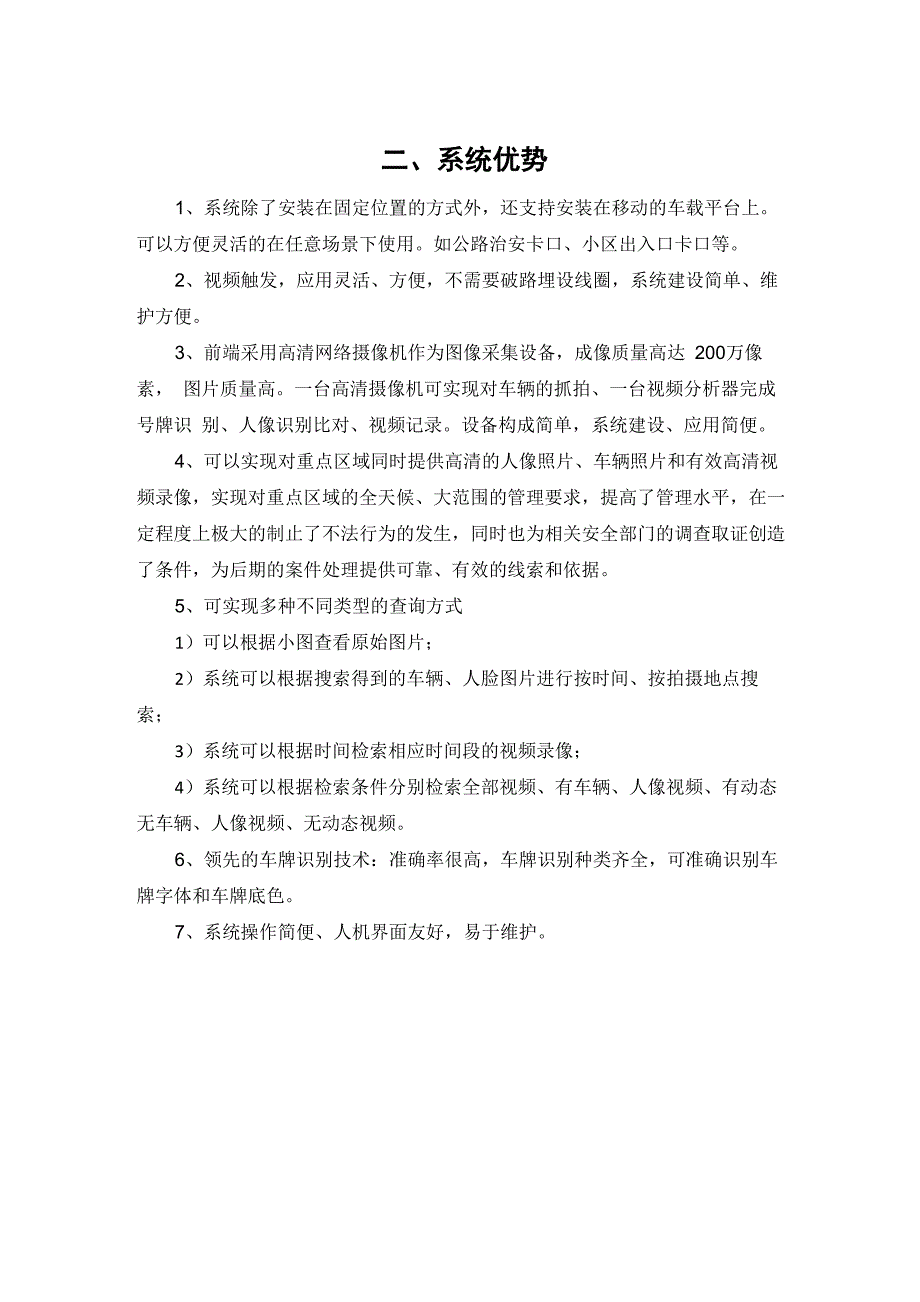 二、系统优势

1、系统除了安装在固定位置的方式外，还支持安装在移动的车载平台上。可以方便灵活的在任意场景下使用。如公路治安卡口、小区出入口卡口等。

2、视频触发，应用灵活、方便，不需要破路埋设线圈，系统建设简单、维护方便。

3、前端采用高清网络摄像机作为图像采集设备，成像质量高达 200万像素， 图片质量高。一台高清摄像机可实现对车辆的抓拍、一台视频分析器完成号牌识 别、人像识别比对、视频记录。设备构成简单，系统建设、应用简便。

4、可以实现对重点区域同时提供高清的人像照片、车辆照片和有效高清视频录像，实现对重点区域的全天候、大范围的管理要求，提高了管理水平，在一定程度上极大的制止了不法行为的发生，同时也为相关安全部门的调查取证创造了条件，为后期的案件处理提供可靠、有效的线索和依据。

5、可实现多种不同类型的查询方式

1）可以根据小图查看原始图片；

2）系统可以根据搜索得到的车辆、人脸图片进行按时间、按拍摄地点搜索；

3）系统可以根据时间检索相应时间段的视频录像；

4）系统可以根据检索条件分别检索全部视频、有车辆、人像视频、有动态无车辆、人像视频、无动态视频。

6、领先的车牌识别技术：准确率很高，车牌识别种类齐全，可准确识别车牌字体和车牌底色。

7、系统操作简便、人机界面友好，易于维护。